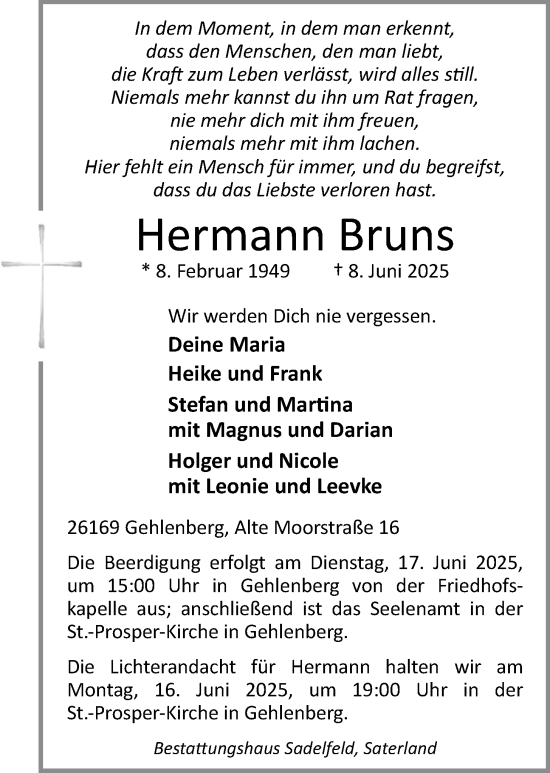 In dem Moment, in dem man erkennt,
dass den Menschen, den man liebt,
die Kraft zum Leben verlässt, wird alles still.
Niemals mehr kannst du ihn um Rat fragen,
nie mehr dich mit ihm freuen,
niemals mehr mit ihm lachen.
Hier fehlt ein Mensch für immer, und du begreifst,
dass du das Liebste verloren hast.

Hermann Bruns

* 8. Februar 1949 † 8. Juni 2025

Wir werden Dich nie vergessen.

Deine Maria

Heike und Frank

Stefan und Martina
mit Magnus und Darian

Holger und Nicole
mit Leonie und Leevke

26169 Gehlenberg, Alte Moorstraße 16

Die Beerdigung erfolgt am Dienstag, 17. Juni 2025, um 15:00 Uhr in Gehlenberg von der Friedhofskapelle aus; anschließend ist das Seelenamt in der St.-Prosper-Kirche in Gehlenberg.

Die Lichterandacht für Hermann halten wir am Montag, 16. Juni 2025, um 19:00 Uhr in der St.-Prosper-Kirche in Gehlenberg.

Bestattungshaus Sadelfeld, Saterland